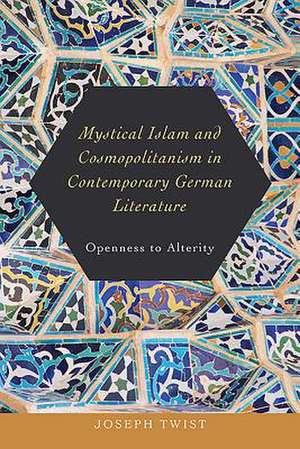 Mystical Islam and Cosmopolitanism in Contemporary German Literature

Openness to Alterity

JOSEPH TWIST